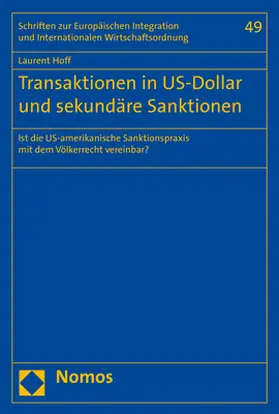 Schriften zur Europäischen Integration und Internationalen Wirtschaftsordnung

49

Laurent Hoff

Transaktionen in US-Dollar und sekundäre Sanktionen

Ist die US-amerikanische Sanktionspraxis mit dem Völkerrecht vereinbar?

Nomos